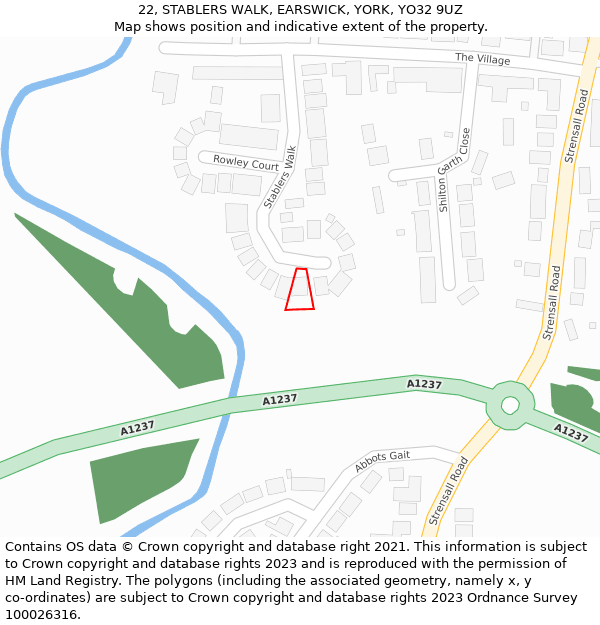 22, STABLERS WALK, EARSWICK, YORK, YO32 9UZ
Map shows position and indicative extent of the property.

The Village
Strensall Road
Rowley Court
Stablers Walk
Shilton Garth Close
Strensall Road
A1237
A1237
A1237
A1237
Abbots Gait
Strensall Road

Contains OS data © Crown copyright and database right 2021. This information is subject to Crown copyright and database rights 2023 and is reproduced with the permission of HM Land Registry. The polygons (including the associated geometry, namely x, y co-ordinates) are subject to Crown copyright and database rights 2023 Ordnance Survey 100026316.